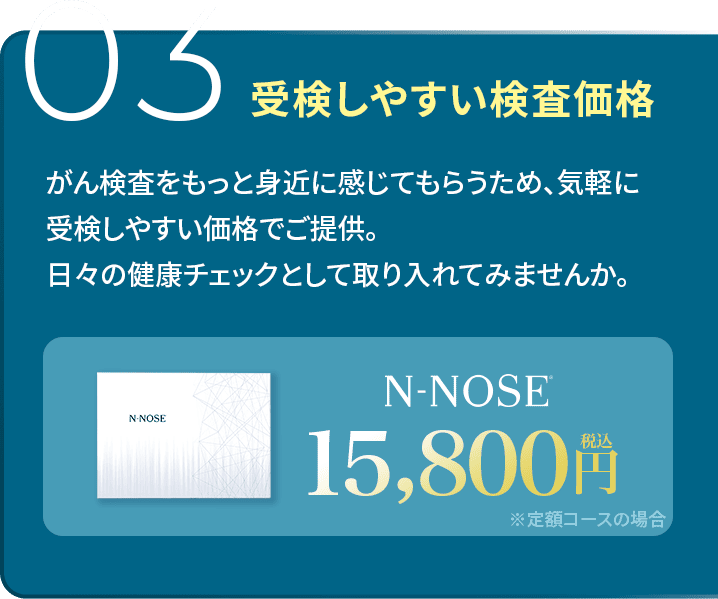 03 受検しやすい検査価格

がん検査をもっと身近に感じてもらうため、気軽に受検しやすい価格でご提供。
日々の健康チェックとして取り入れてみませんか。

N-NOSE

N-NOSE®
15,800円 税込
※定額コースの場合